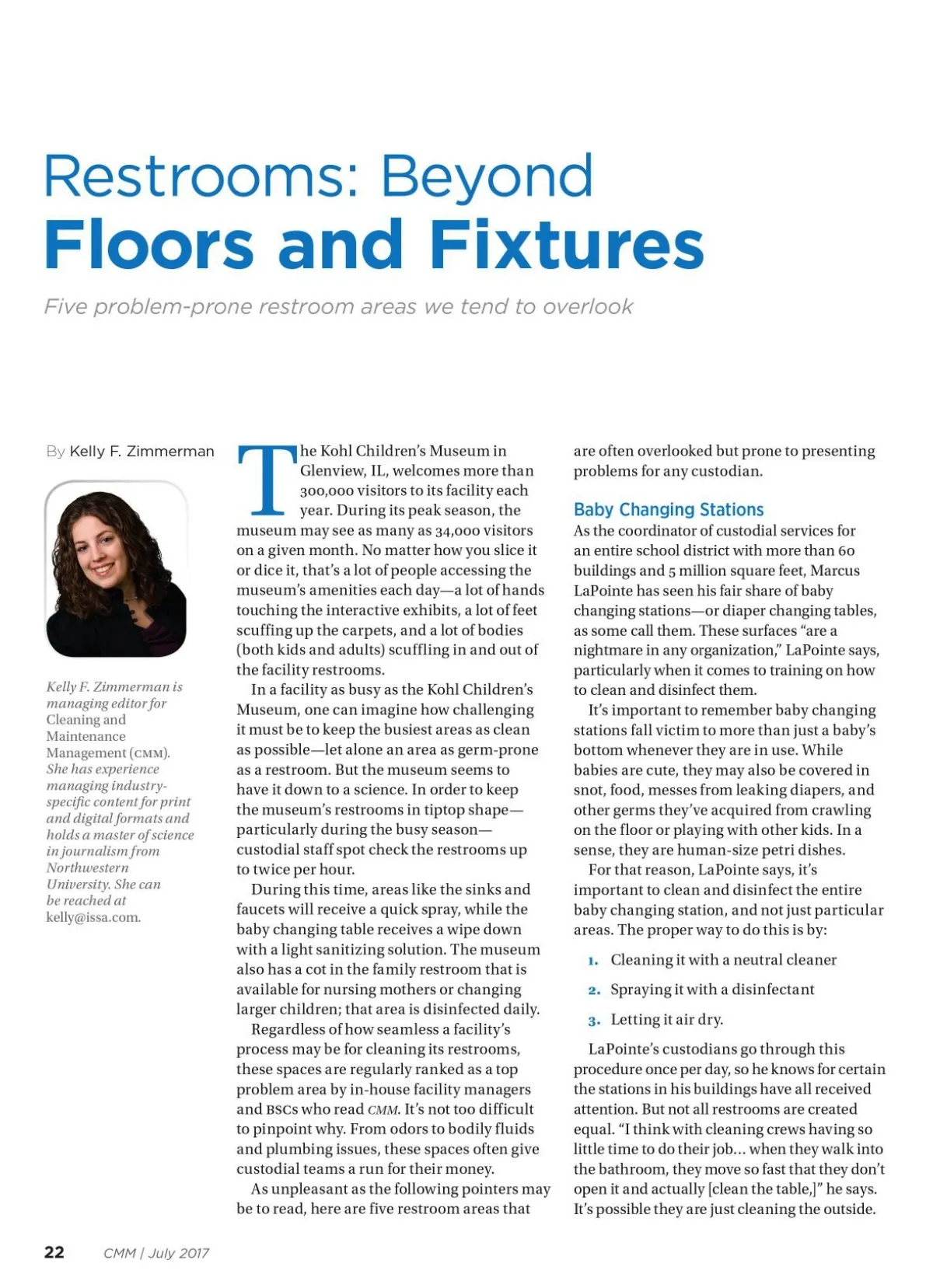 Restrooms: Beyond
Floors and Fixtures

Five problem-prone restroom areas we tend to overlook

By Kelly F. Zimmerman

Kelly F. Zimmerman is managing editor for Cleaning and Maintenance Management (CMM). She has experience managing industry-specific content for print and digital formats and holds a master of science in journalism from Northwestern University. She can be reached at kelly@issa.com.

The Kohl Children's Museum in Glenview, IL, welcomes more than 300,000 visitors to its facility each year. During its peak season, the museum may see as many as 34,000 visitors on a given month. No matter how you slice it or dice it, that's a lot of people accessing the museum's amenities each day—a lot of hands touching the interactive exhibits, a lot of feet scuffing up the carpets, and a lot of bodies (both kids and adults) scuffling in and out of the facility restrooms.

In a facility as busy as the Kohl Children's Museum, one can imagine how challenging it must be to keep the busiest areas as clean as possible—let alone an area as germ-prone as a restroom. But the museum seems to have it down to a science. In order to keep the museum's restrooms in tiptop shape—particularly during the busy season—custodial staff spot check the restrooms up to twice per hour.

During this time, areas like the sinks and faucets will receive a quick spray, while the baby changing table receives a wipe down with a light sanitizing solution. The museum also has a cot in the family restroom that is available for nursing mothers or changing larger children; that area is disinfected daily.

Regardless of how seamless a facility's process may be for cleaning its restrooms, these spaces are regularly ranked as a top problem area by in-house facility managers and BSCs who read CMM. It's not too difficult to pinpoint why. From odors to bodily fluids and plumbing issues, these spaces often give custodial teams a run for their money.

As unpleasant as the following pointers may be to read, here are five restroom areas that are often overlooked but prone to presenting problems for any custodian.

Baby Changing Stations
As the coordinator of custodial services for an entire school district with more than 60 buildings and 5 million square feet, Marcus LaPointe has seen his fair share of baby changing stations—or diaper changing tables, as some call them. These surfaces "are a nightmare in any organization," LaPointe says, particularly when it comes to training on how to clean and disinfect them.

It's important to remember baby changing stations fall victim to more than just a baby's bottom whenever they are in use. While babies are cute, they may also be covered in snot, food, messes from leaking diapers, and other germs they've acquired from crawling on the floor or playing with other kids. In a sense, they are human-size petri dishes.

For that reason, LaPointe says, it's important to clean and disinfect the entire baby changing station, and not just particular areas. The proper way to do this is by:

1. Cleaning it with a neutral cleaner
2. Spraying it with a disinfectant
3. Letting it air dry.

LaPointe's custodians go through this procedure once per day, so he knows for certain the stations in his buildings have all received attention. But not all restrooms are created equal. "I think with cleaning crews having so little time to do their job... when they walk into the bathroom, they move so fast that they don't open it and actually [clean the table,]" he says. It's possible they are just cleaning the outside.

22 CMM | July 2017